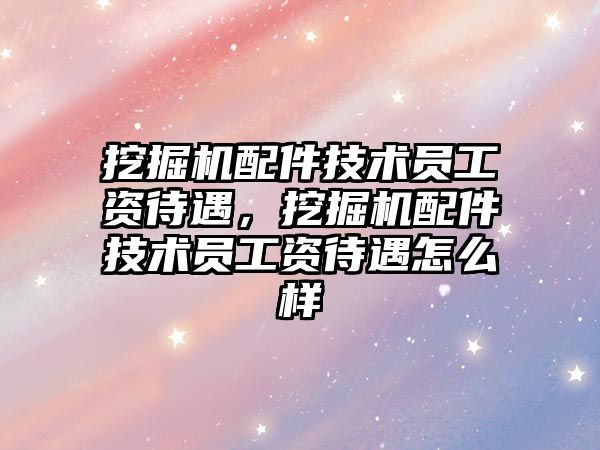 挖掘机配件技术员工资待遇，挖掘机配件技术员工资待遇怎么样